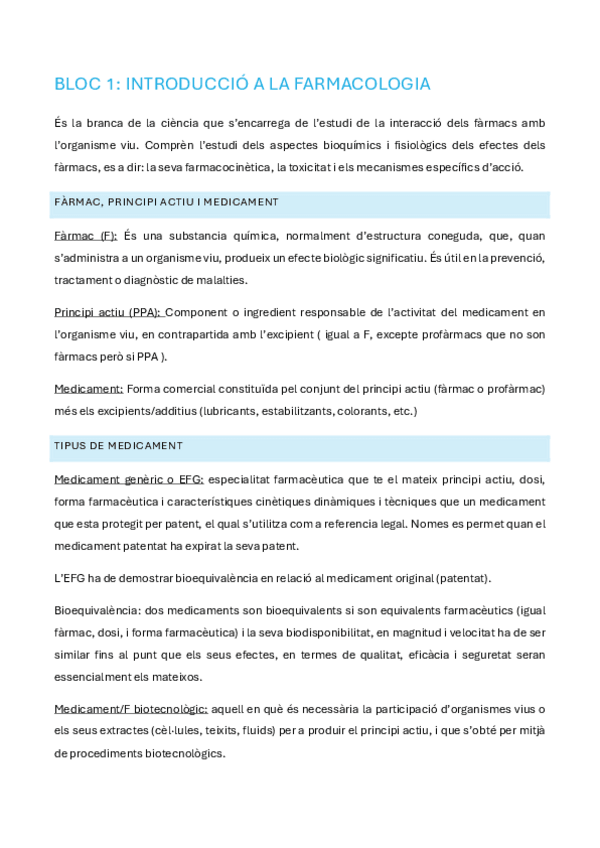 BLOC 1: INTRODUCCIÓ A LA FARMACOLOGIA

És la branca de la ciència que s'encarrega de l'estudi de la interacció dels fàrmacs amb l'organisme viu. Comprèn l'estudi dels aspectes bioquímics i fisiològics dels efectes dels fàrmacs, es a dir: la seva farmacocinètica, la toxicitat i els mecanismes específics d'acció.

FÀRMAC, PRINCIPI ACTIU I MEDICAMENT

Fàrmac (F): És una substancia química, normalment d'estructura coneguda, que, quan s'administra a un organisme viu, produeix un efecte biològic significatiu. És útil en la prevenció, tractament o diagnòstic de malalties.

Principi actiu (PPA): Component o ingredient responsable de l'activitat del medicament en l'organisme viu, en contrapartida amb l'excipient ( igual a F, excepte profàrmacs que no son fàrmacs però si PPA ).

Medicament: Forma comercial constituïda pel conjunt del principi actiu (fàrmac o profàrmac) més els excipients/additius (lubricants, estabilitzants, colorants, etc.)

TIPUS DE MEDICAMENT

Medicament genèric o EFG: especialitat farmacèutica que te el mateix principi actiu, dosi, forma farmacèutica i característiques cinètiques dinàmiques i tècniques que un medicament que esta protegit per patent, el qual s'utilitza com a referencia legal. Nomes es permet quan el medicament patentat ha expirat la seva patent.

L'EFG ha de demostrar bioequivalència en relació al medicament original (patentat).

Bioequivalència: dos medicaments son bioequivalents si son equivalents farmacèutics (igual fàrmac, dosi, i forma farmacèutica) i la seva biodisponibilitat, en magnitud i velocitat ha de ser similar fins al punt que els seus efectes, en termes de qualitat, eficàcia i seguretat seran essencialment els mateixos.

Medicament/F biotecnològic: aquell en què és necessària la participació d'organismes vius o els seus extractes (cèl·lules, teixits, fluids) per a produir el principi actiu, i que s'obté per mitjà de procediments biotecnològics.